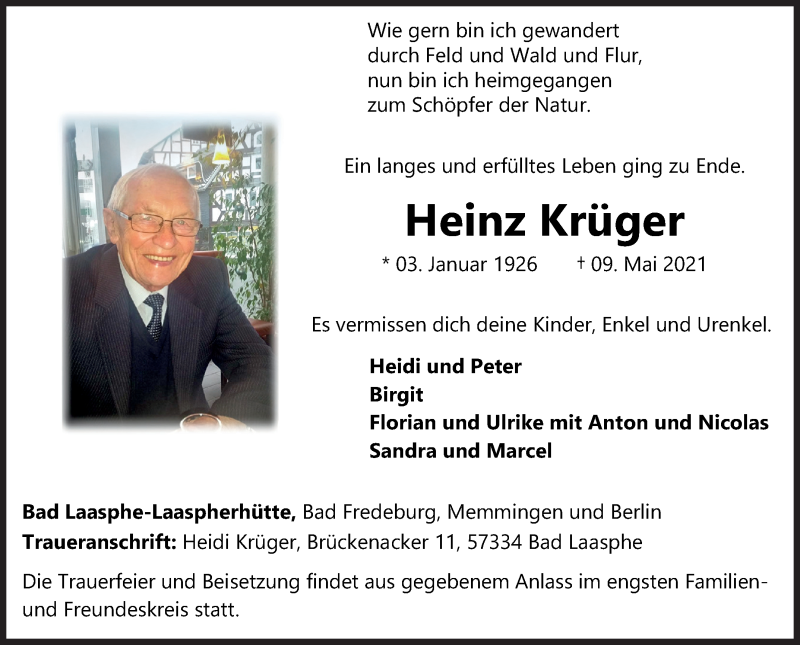 Wie gern bin ich gewandert
durch Feld und Wald und Flur,
nun bin ich heimgegangen
zum Schöpfer der Natur.

Ein langes und erfülltes Leben ging zu Ende.

Heinz Krüger

* 03. Januar 1926 † 09. Mai 2021

Es vermissen dich deine Kinder, Enkel und Urenkel.

Heidi und Peter
Birgit
Florian und Ulrike mit Anton und Nicolas
Sandra und Marcel

Bad Laasphe-Laaspherhütte, Bad Fredeburg, Memmingen und Berlin
Traueranschrift: Heidi Krüger, Brückenacker 11, 57334 Bad Laasphe

Die Trauerfeier und Beisetzung findet aus gegebenem Anlass im engsten Familien- und Freundeskreis statt.